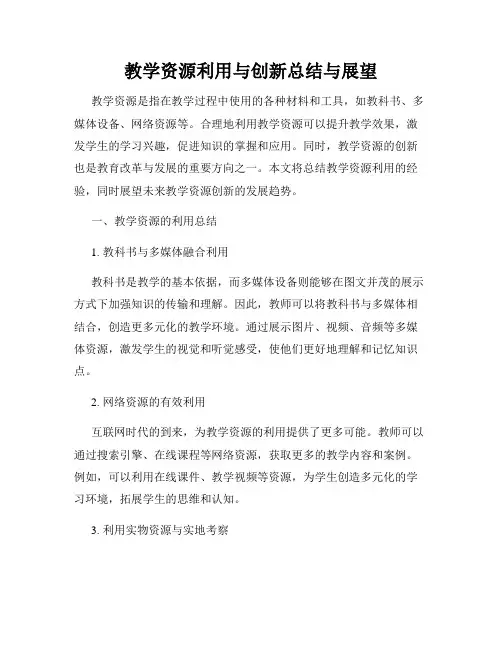 教学资源利用与创新总结与展望

教学资源是指在教学过程中使用的各种材料和工具，如教科书、多媒体设备、网络资源等。合理地利用教学资源可以提升教学效果，激发学生的学习兴趣，促进知识的掌握和应用。同时，教学资源的创新也是教育改革与发展的重要方向之一。本文将总结教学资源利用的经验，同时展望未来教学资源创新的发展趋势。

一、教学资源的利用总结

1. 教科书与多媒体融合利用

教科书是教学的基本依据，而多媒体设备则能够在图文并茂的展示方式下加强知识的传输和理解。因此，教师可以将教科书与多媒体相结合，创造更多元化的教学环境。通过展示图片、视频、音频等多媒体资源，激发学生的视觉和听觉感受，使他们更好地理解和记忆知识点。

2. 网络资源的有效利用

互联网时代的到来，为教学资源的利用提供了更多可能。教师可以通过搜索引擎、在线课程等网络资源，获取更多的教学内容和案例。例如，可以利用在线课件、教学视频等资源，为学生创造多元化的学习环境，拓展学生的思维和认知。

3. 利用实物资源与实地考察